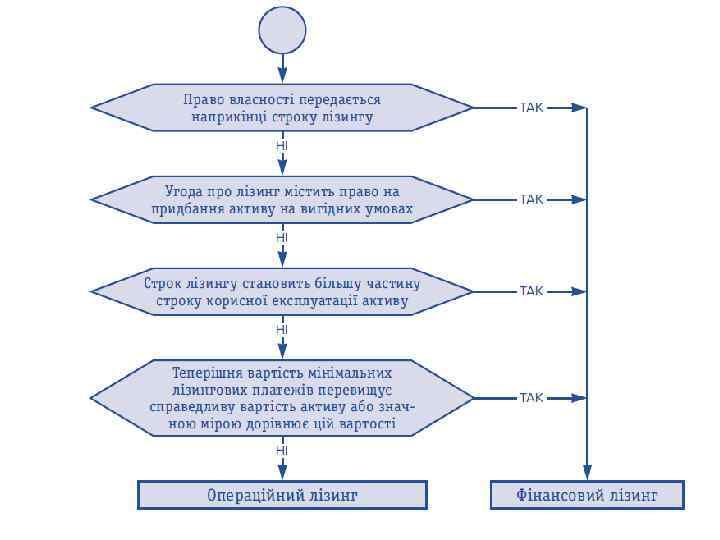 Право власності передається наприкінці строку лізингу

ТАК

НІ

Угода про лізинг містить право на придбання активу на вигідних умовах

ТАК

НІ

Строк лізингу становить більшу частину строку корисної експлуатації активу

ТАК

НІ

Теперішня вартість мінімальних лізингових платежів перевищує справедливу вартість активу або значною мірою дорівнює цій вартості

ТАК

НІ

Операційний лізинг

Фінансовий лізинг